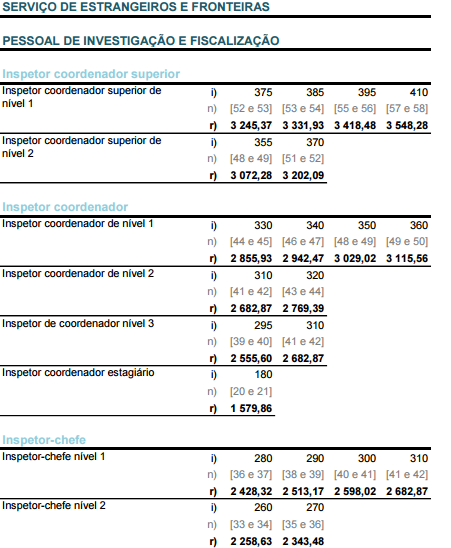 SERVIÇO DE ESTRANGEIROS E FRONTEIRAS

PESSOAL DE INVESTIGAÇÃO E FISCALIZAÇÃO

Inspetor coordenador superior

| | | | | | |
|---|---|---|---|---|---|
| Inspetor coordenador superior de nível 1 | i) | 375 | 385 | 395 | 410 |
| | n) | [52 e 53] | [53 e 54] | [55 e 56] | [57 e 58] |
| | r) | 3 245,37 | 3 331,93 | 3 418,48 | 3 548,28 |
| Inspetor coordenador superior de nível 2 | i) | 355 | 370 | | |
| | n) | [48 e 49] | [51 e 52] | | |
| | r) | 3 072,28 | 3 202,09 | | |

Inspetor coordenador

| | | | | | |
|---|---|---|---|---|---|
| Inspetor coordenador de nível 1 | i) | 330 | 340 | 350 | 360 |
| | n) | [44 e 45] | [46 e 47] | [48 e 49] | [49 e 50] |
| | r) | 2 855,93 | 2 942,47 | 3 029,02 | 3 115,56 |
| Inspetor coordenador de nível 2 | i) | 310 | 320 | | |
| | n) | [41 e 42] | [43 e 44] | | |
| | r) | 2 682,87 | 2 769,39 | | |
| Inspetor de coordenador nível 3 | i) | 295 | 310 | | |
| | n) | [39 e 40] | [41 e 42] | | |
| | r) | 2 555,60 | 2 682,87 | | |
| Inspetor coordenador estagiário | i) | 180 | | | |
| | n) | [20 e 21] | | | |
| | r) | 1 579,86 | | | |

Inspetor-chefe

| | | | | | |
|---|---|---|---|---|---|
| Inspetor-chefe nível 1 | i) | 280 | 290 | 300 | 310 |
| | n) | [36 e 37] | [38 e 39] | [40 e 41] | [41 e 42] |
| | r) | 2 428,32 | 2 513,17 | 2 598,02 | 2 682,87 |
| Inspetor-chefe nível 2 | i) | 260 | 270 | | |
| | n) | [33 e 34] | [35 e 36] | | |
| | r) | 2 258,63 | 2 343,48 | | |